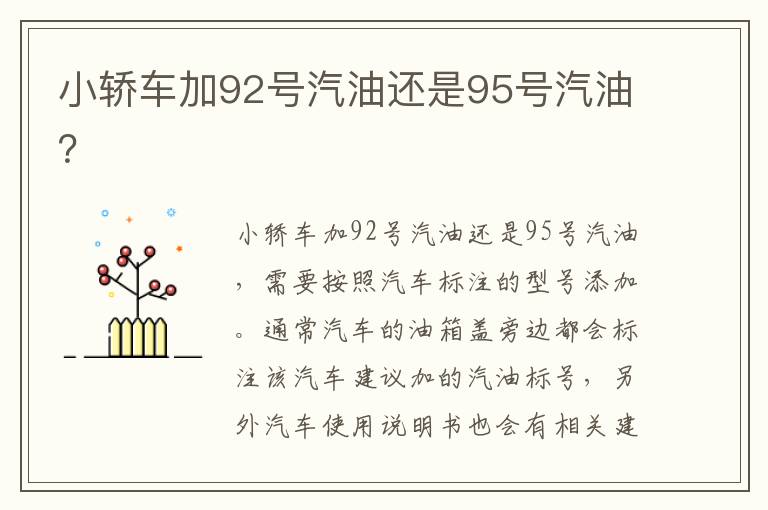 小轿车加92号汽油还是95号汽油？

小轿车加92号汽油还是95号汽油，需要按照汽车标注的型号添加。通常汽车的油箱盖旁边都会标注该汽车建议加的汽油标号，另外汽车使用说明书也会有相关建